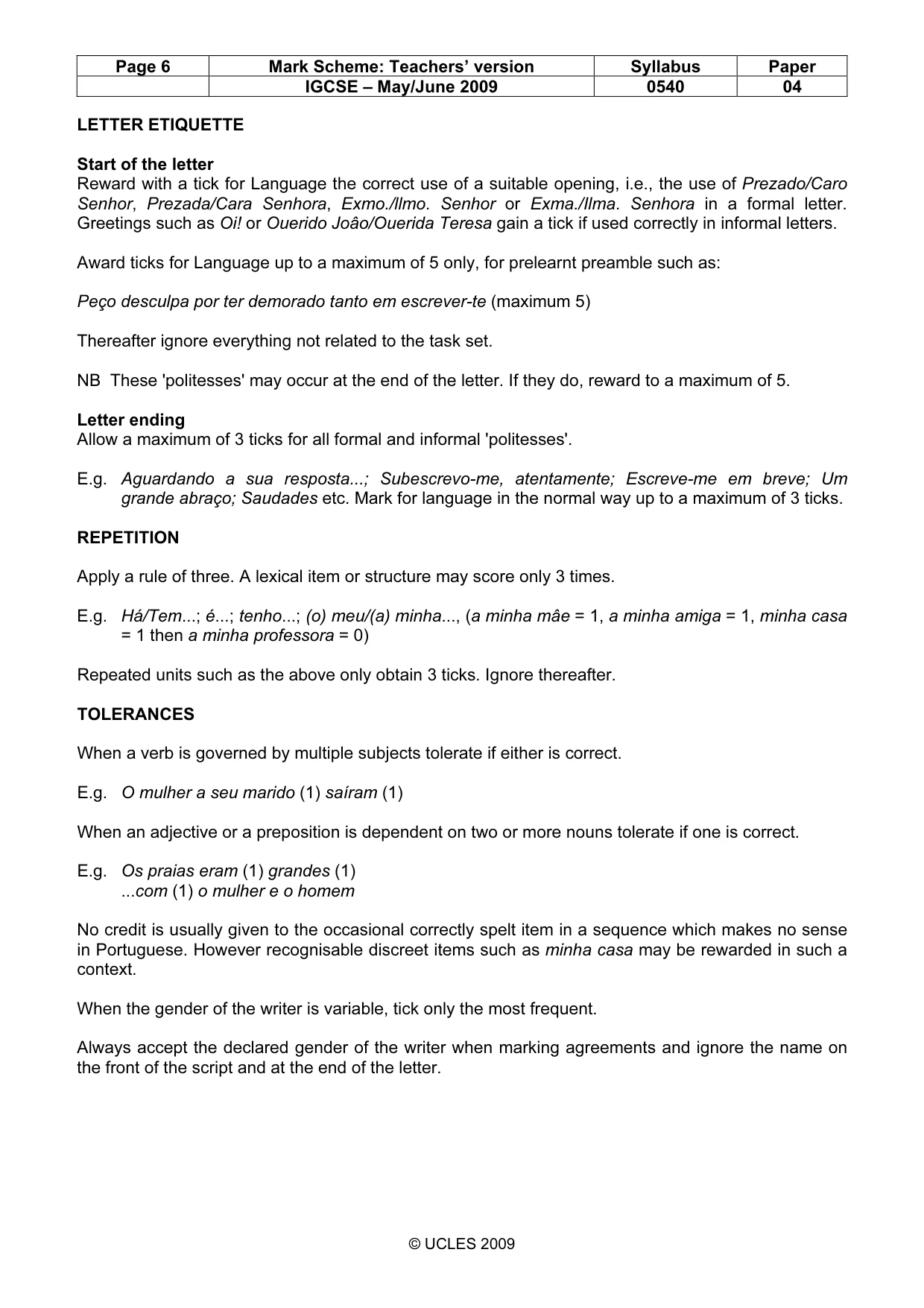 | Page 6 | Mark Scheme: Teachers' version | Syllabus | Paper |
|---|---|---|---|
|  | IGCSE – May/June 2009 | 0540 | 04 |

LETTER ETIQUETTE

Start of the letter
Reward with a tick for Language the correct use of a suitable opening, i.e., the use of Prezado/Caro Senhor, Prezada/Cara Senhora, Exmo./Ilmo. Senhor or Exma./Ilma. Senhora in a formal letter. Greetings such as Oi! or Ouerido Joâo/Ouerida Teresa gain a tick if used correctly in informal letters.

Award ticks for Language up to a maximum of 5 only, for prelearnt preamble such as:

Peço desculpa por ter demorado tanto em escrever-te (maximum 5)

Thereafter ignore everything not related to the task set.

NB These 'politesses' may occur at the end of the letter. If they do, reward to a maximum of 5.

Letter ending
Allow a maximum of 3 ticks for all formal and informal 'politesses'.

E.g. Aguardando a sua resposta...; Subescrevo-me, atentamente; Escreve-me em breve; Um grande abraço; Saudades etc. Mark for language in the normal way up to a maximum of 3 ticks.

REPETITION

Apply a rule of three. A lexical item or structure may score only 3 times.

E.g. Há/Tem...; é...; tenho...; (o) meu/(a) minha..., (a minha mâe = 1, a minha amiga = 1, minha casa = 1 then a minha professora = 0)

Repeated units such as the above only obtain 3 ticks. Ignore thereafter.

TOLERANCES

When a verb is governed by multiple subjects tolerate if either is correct.

E.g. O mulher a seu marido (1) saíram (1)

When an adjective or a preposition is dependent on two or more nouns tolerate if one is correct.

E.g. Os praias eram (1) grandes (1)
...com (1) o mulher e o homem

No credit is usually given to the occasional correctly spelt item in a sequence which makes no sense in Portuguese. However recognisable discreet items such as minha casa may be rewarded in such a context.

When the gender of the writer is variable, tick only the most frequent.

Always accept the declared gender of the writer when marking agreements and ignore the name on the front of the script and at the end of the letter.

© UCLES 2009